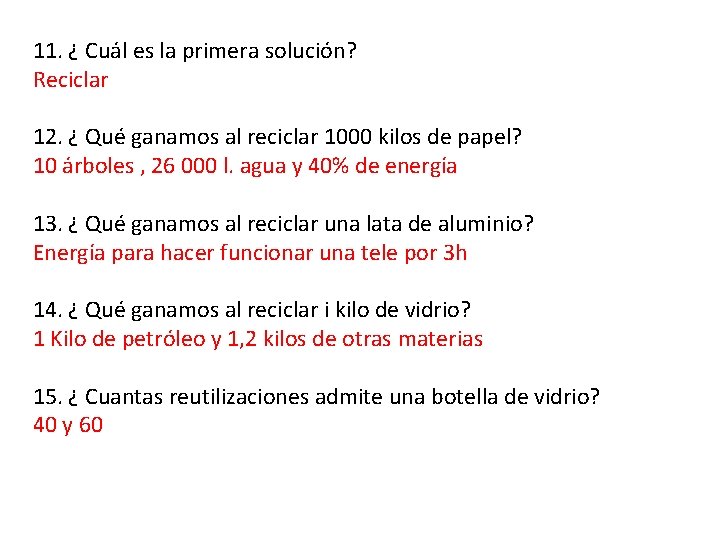 11. ¿ Cuál es la primera solución?
Reciclar

12. ¿ Qué ganamos al reciclar 1000 kilos de papel?
10 árboles , 26 000 l. agua y 40% de energía

13. ¿ Qué ganamos al reciclar una lata de aluminio?
Energía para hacer funcionar una tele por 3h

14. ¿ Qué ganamos al reciclar i kilo de vidrio?
1 Kilo de petróleo y 1,2 kilos de otras materias

15. ¿ Cuantas reutilizaciones admite una botella de vidrio?
40 y 60